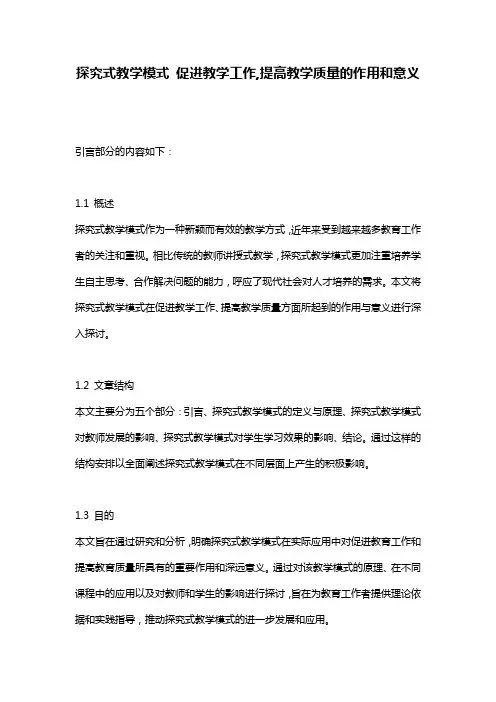 探究式教学模式 促进教学工作,提高教学质量的作用和意义

引言部分的内容如下：

1.1 概述

探究式教学模式作为一种新颖而有效的教学方式，近年来受到越来越多教育工作者的关注和重视。相比传统的教师讲授式教学，探究式教学模式更加注重培养学生自主思考、合作解决问题的能力，呼应了现代社会对人才培养的需求。本文将探究式教学模式在促进教学工作、提高教学质量方面所起到的作用与意义进行深入探讨。

1.2 文章结构

本文主要分为五个部分：引言、探究式教学模式的定义与原理、探究式教学模式对教师发展的影响、探究式教学模式对学生学习效果的影响、结论。通过这样的结构安排以全面阐述探究式教学模式在不同层面上产生的积极影响。

1.3 目的

本文旨在通过研究和分析，明确探究式教学模式在实际应用中对促进教育工作和提高教育质量所具有的重要作用和深远意义。通过对该教学模式的原理、在不同课程中的应用以及对教师和学生的影响进行探讨，旨在为教育工作者提供理论依据和实践指导，推动探究式教学模式的进一步发展和应用。